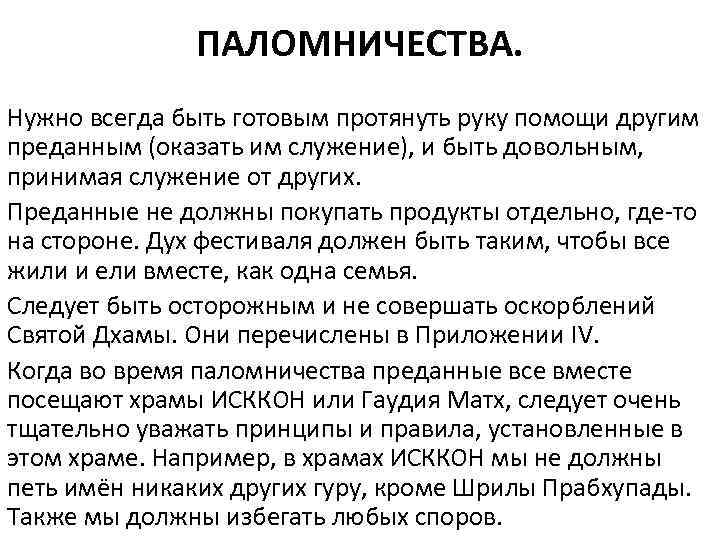 ПАЛОМНИЧЕСТВА.

Нужно всегда быть готовым протянуть руку помощи другим преданным (оказать им служение), и быть довольным, принимая служение от других.

Преданные не должны покупать продукты отдельно, где-то на стороне. Дух фестиваля должен быть таким, чтобы все жили и ели вместе, как одна семья.

Следует быть осторожным и не совершать оскорблений Святой Дхамы. Они перечислены в Приложении IV.

Когда во время паломничества преданные все вместе посещают храмы ИСККОН или Гаудия Матх, следует очень тщательно уважать принципы и правила, установленные в этом храме. Например, в храмах ИСККОН мы не должны петь имён никаких других гуру, кроме Шрилы Прабхупады. Также мы должны избегать любых споров.